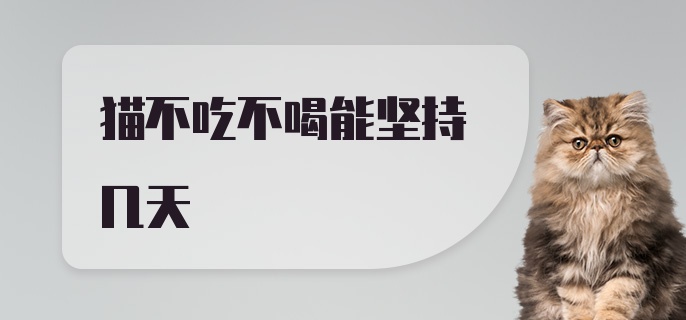 猫不吃不喝能坚持几天